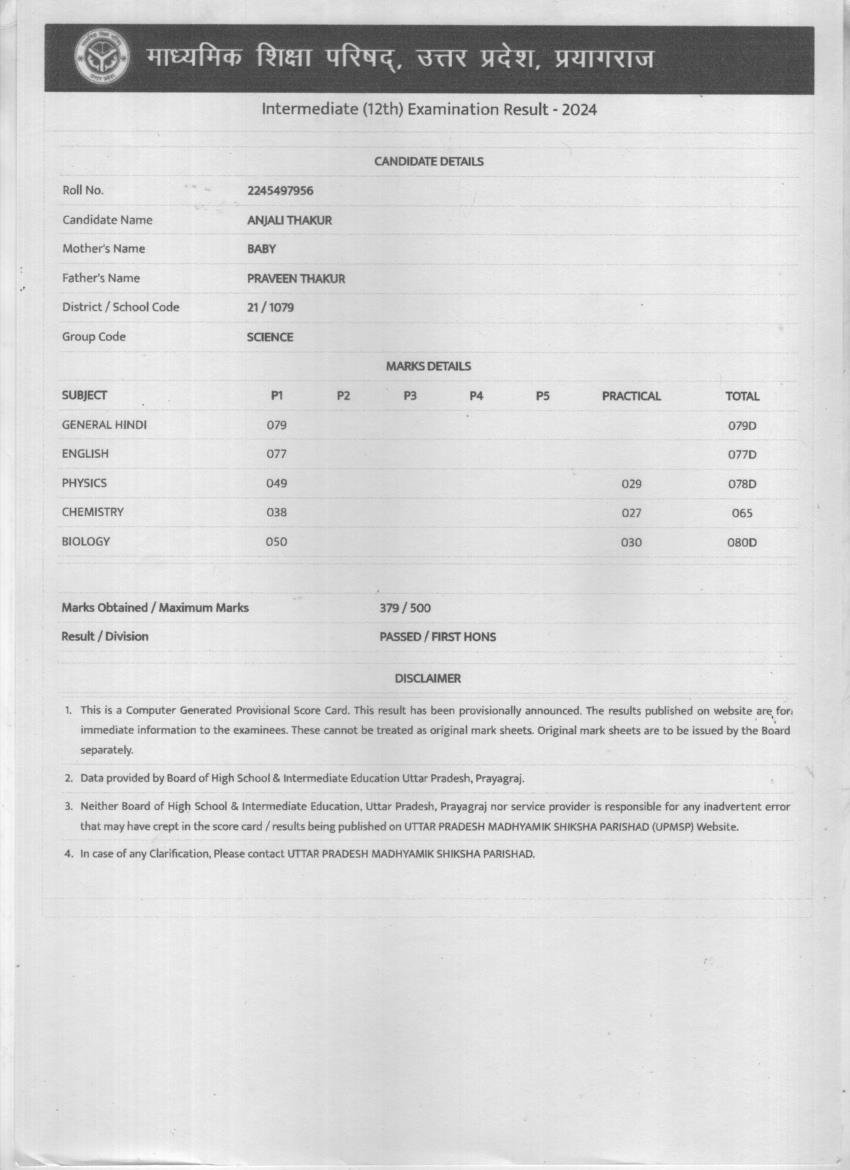 माध्यमिक शिक्षा परिषद्, उत्तर प्रदेश, प्रयागराज

Intermediate (12th) Examination Result - 2024

CANDIDATE DETAILS

| | |
|---|---|
| Roll No. | 2245497956 |
| Candidate Name | ANJALI THAKUR |
| Mother's Name | BABY |
| Father's Name | PRAVEEN THAKUR |
| District / School Code | 21 / 1079 |
| Group Code | SCIENCE |

MARKS DETAILS

| SUBJECT | P1 | P2 | P3 | P4 | P5 | PRACTICAL | TOTAL |
|---|---|---|---|---|---|---|---|
| GENERAL HINDI | 079 | | | | | | 079D |
| ENGLISH | 077 | | | | | | 077D |
| PHYSICS | 049 | | | | | 029 | 078D |
| CHEMISTRY | 038 | | | | | 027 | 065 |
| BIOLOGY | 050 | | | | | 030 | 080D |

| | |
|---|---|
| Marks Obtained / Maximum Marks | 379 / 500 |
| Result / Division | PASSED / FIRST HONS |

DISCLAIMER

1. This is a Computer Generated Provisional Score Card. This result has been provisionally announced. The results published on website are for immediate information to the examinees. These cannot be treated as original mark sheets. Original mark sheets are to be issued by the Board separately.

2. Data provided by Board of High School & Intermediate Education Uttar Pradesh, Prayagraj.

3. Neither Board of High School & Intermediate Education, Uttar Pradesh, Prayagraj nor service provider is responsible for any inadvertent error that may have crept in the score card / results being published on UTTAR PRADESH MADHYAMIK SHIKSHA PARISHAD (UPMSP) Website.

4. In case of any Clarification, Please contact UTTAR PRADESH MADHYAMIK SHIKSHA PARISHAD.